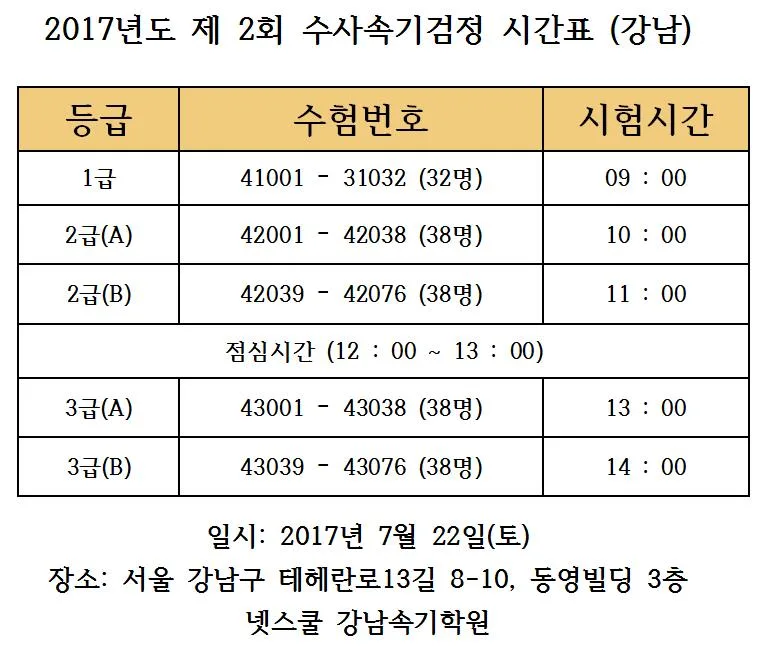 2017년도 제 2회 수사속기검정 시간표 (강남)

| 등급 | 수험번호 | 시험시간 |
|---|---|---|
| 1급 | 41001 - 31032 (32명) | 09 : 00 |
| 2급(A) | 42001 - 42038 (38명) | 10 : 00 |
| 2급(B) | 42039 - 42076 (38명) | 11 : 00 |
| 점심시간 (12 : 00 ~ 13 : 00) | | |
| 3급(A) | 43001 - 43038 (38명) | 13 : 00 |
| 3급(B) | 43039 - 43076 (38명) | 14 : 00 |

일시: 2017년 7월 22일(토)

장소: 서울 강남구 테헤란로13길 8-10, 동영빌딩 3층

넷스쿨 강남속기학원